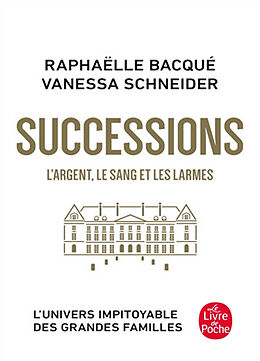 RAPHAËLLE BACQUÉ
VANESSA SCHNEIDER

SUCCESSIONS

L'ARGENT, LE SANG ET LES LARMES

L'UNIVERS IMPITOYABLE
DES GRANDES FAMILLES

Le Livre de Poche